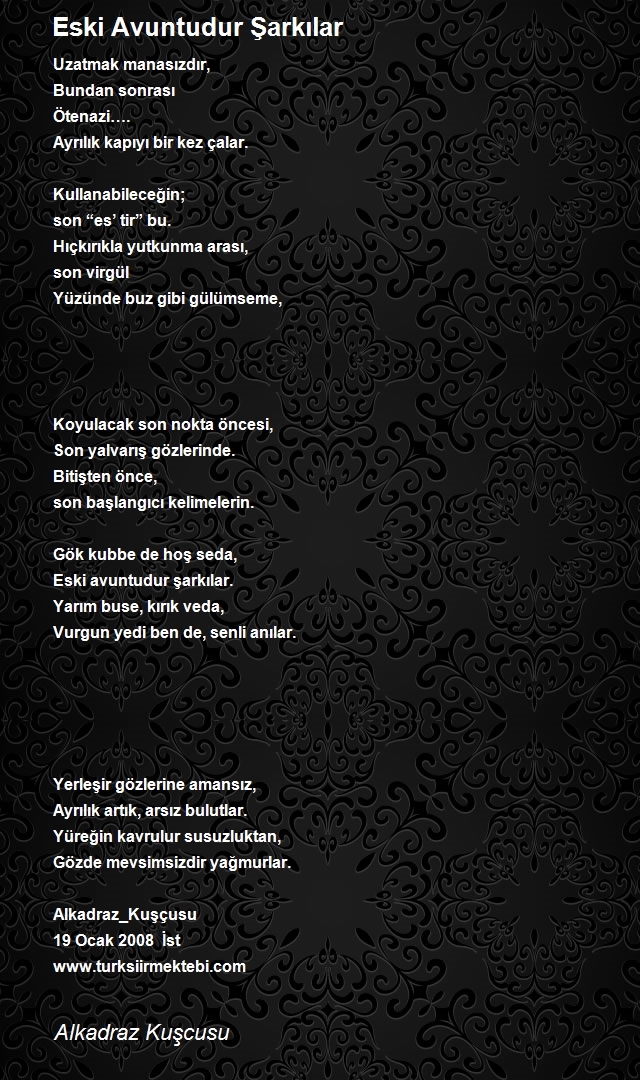 Eski Avuntudur Şarkılar

Uzatmak manasızdır,
Bundan sonrası
Ötenazi….
Ayrılık kapıyı bir kez çalar.

Kullanabileceğin;
son “es’ tir” bu.
Hıçkırıkla yutkunma arası,
son virgül
Yüzünde buz gibi gülümseme,

Koyulacak son nokta öncesi,
Son yalvarış gözlerinde.
Bitişten önce,
son başlangıcı kelimelerin.

Gök kubbe de hoş seda,
Eski avuntudur şarkılar.
Yarım buse, kırık veda,
Vurgun yedi ben de, senli anılar.

Yerleşir gözlerine amansız,
Ayrılık artık, arsız bulutlar.
Yüreğin kavrulur susuzluktan,
Gözde mevsimsizdir yağmurlar.

Alkadraz_Kuşçusu
19 Ocak 2008 İst
www.turksiirmektebi.com

Alkadraz Kuşcusu